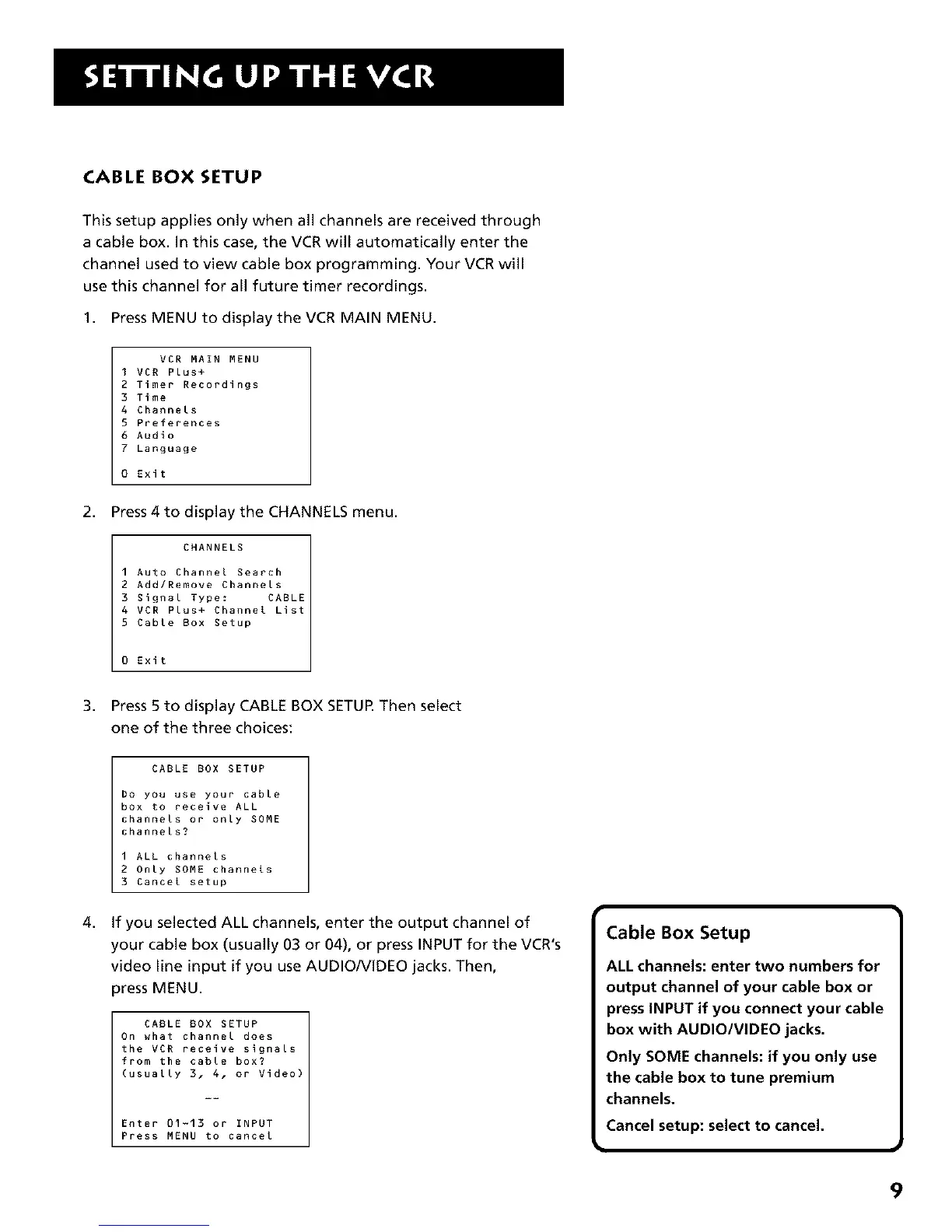 SETTING UP THE VCR

CABLE BOX SETUP

This setup applies only when all channels are received through a cable box. In this case, the VCR will automatically enter the channel used to view cable box programming. Your VCR will use this channel for all future timer recordings.

1. Press MENU to display the VCR MAIN MENU.

VCR MAIN MENU
1 VCR Plus+
2 Timer Recordings
3 Time
4 Channels
5 Preferences
6 Audio
7 Language

0 Exit

2. Press 4 to display the CHANNELS menu.

CHANNELS

1 Auto Channel Search
2 Add/Remove Channels
3 Signal Type: CABLE
4 VCR Plus+ Channel List
5 Cable Box Setup

0 Exit

3. Press 5 to display CABLE BOX SETUP. Then select one of the three choices:

CABLE BOX SETUP

Do you use your cable box to receive ALL channels or only SOME channels?

1 ALL channels
2 Only SOME channels
3 Cancel setup

4. If you selected ALL channels, enter the output channel of your cable box (usually 03 or 04), or press INPUT for the VCR's video line input if you use AUDIO/VIDEO jacks. Then, press MENU.

CABLE BOX SETUP
On what channel does the VCR receive signals from the cable box? (usually 3, 4, or Video)

--

Enter 01-13 or INPUT
Press MENU to cancel

Cable Box Setup

ALL channels: enter two numbers for output channel of your cable box or press INPUT if you connect your cable box with AUDIO/VIDEO jacks.

Only SOME channels: if you only use the cable box to tune premium channels.

Cancel setup: select to cancel.

9